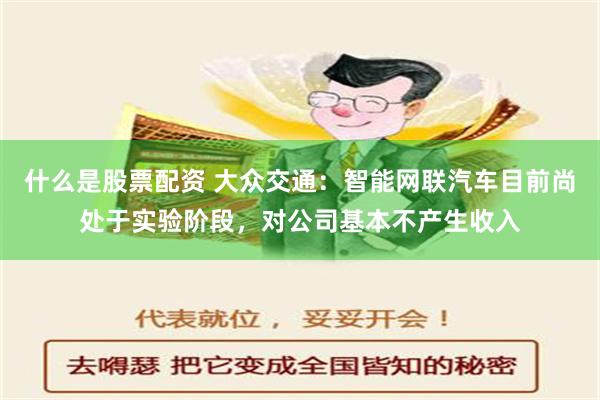 什么是股票配资 大众交通：智能网联汽车目前尚处于实验阶段，对公司基本不产生收入

代表就位， 妥妥开会！

去嘚瑟 把它变成全国皆知的秘密